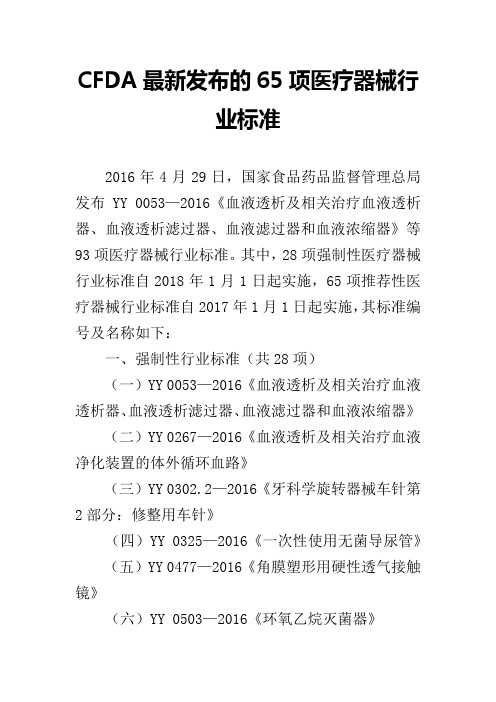 CFDA 最新发布的 65 项医疗器械行业标准

2016 年 4 月 29 日，国家食品药品监督管理总局发布 YY 0053—2016《血液透析及相关治疗血液透析器、血液透析滤过器、血液滤过器和血液浓缩器》等 93 项医疗器械行业标准。其中，28 项强制性医疗器械行业标准自 2018 年 1 月 1 日起实施，65 项推荐性医疗器械行业标准自 2017 年 1 月 1 日起实施，其标准编号及名称如下：

一、强制性行业标准（共 28 项）

（一）YY 0053—2016《血液透析及相关治疗血液透析器、血液透析滤过器、血液滤过器和血液浓缩器》

（二）YY 0267—2016《血液透析及相关治疗血液净化装置的体外循环血路》

（三）YY 0302.2—2016《牙科学旋转器械车针第 2 部分：修整用车针》

（四）YY 0325—2016《一次性使用无菌导尿管》

（五）YY 0477—2016《角膜塑形用硬性透气接触镜》

（六）YY 0503—2016《环氧乙烷灭菌器》